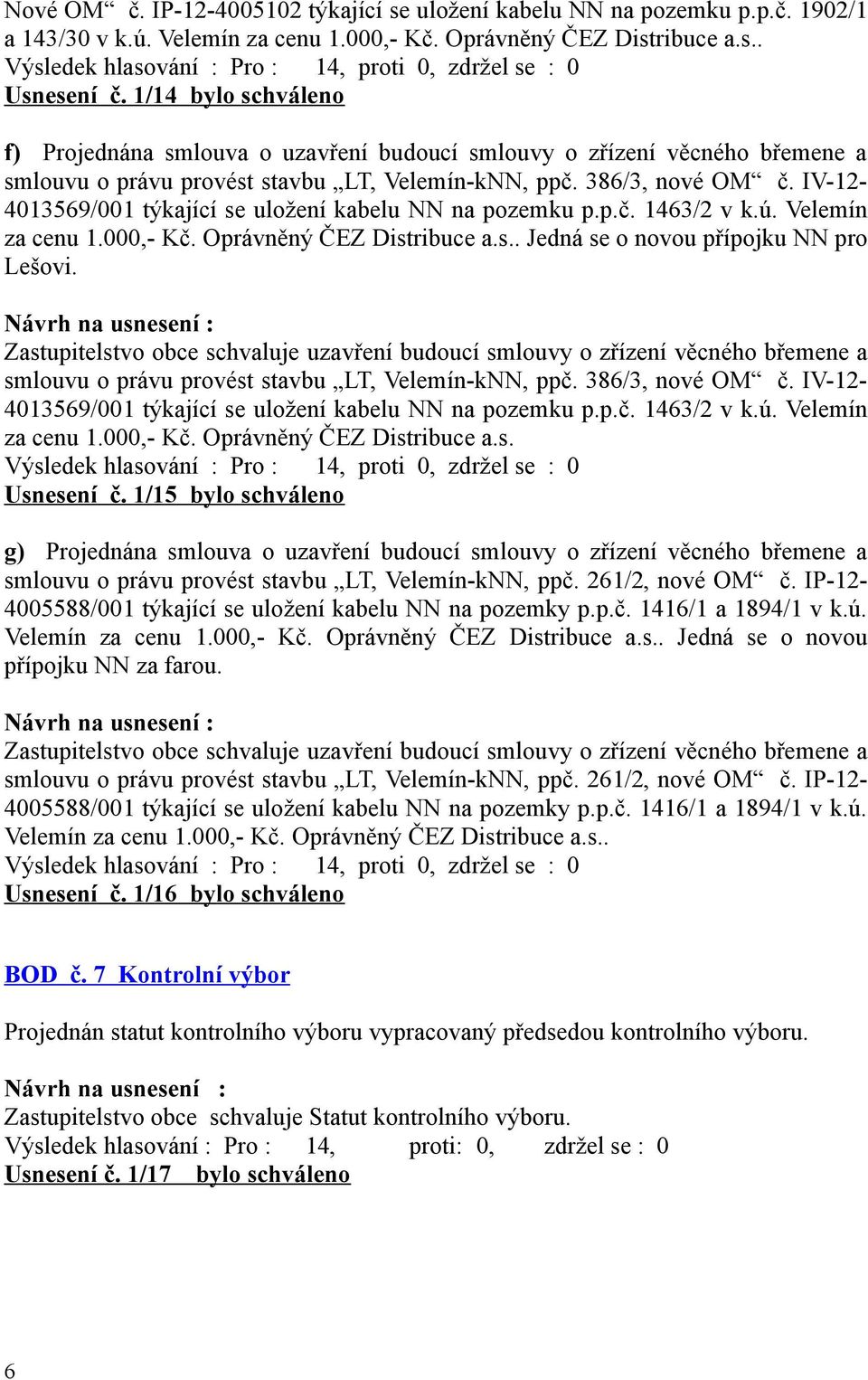 Nové OM“ č. IP-12-4005102 týkající se uložení kabelu NN na pozemku p.p.č. 1902/1 a 143/30 v k.ú. Velemín za cenu 1.000,- Kč. Oprávněný ČEZ Distribuce a.s..
Výsledek hlasování : Pro : 14, proti 0, zdržel se : 0
Usnesení č. 1/14 bylo schváleno

f) Projednána smlouva o uzavření budoucí smlouvy o zřízení věcného břemene a smlouvu o právu provést stavbu „LT, Velemín-kNN, ppč. 386/3, nové OM“ č. IV-12-4013569/001 týkající se uložení kabelu NN na pozemku p.p.č. 1463/2 v k.ú. Velemín za cenu 1.000,- Kč. Oprávněný ČEZ Distribuce a.s.. Jedná se o novou přípojku NN pro Lešovi.

Návrh na usnesení :
Zastupitelstvo obce schvaluje uzavření budoucí smlouvy o zřízení věcného břemene a smlouvu o právu provést stavbu „LT, Velemín-kNN, ppč. 386/3, nové OM“ č. IV-12-4013569/001 týkající se uložení kabelu NN na pozemku p.p.č. 1463/2 v k.ú. Velemín za cenu 1.000,- Kč. Oprávněný ČEZ Distribuce a.s.
Výsledek hlasování : Pro : 14, proti 0, zdržel se : 0
Usnesení č. 1/15 bylo schváleno

g) Projednána smlouva o uzavření budoucí smlouvy o zřízení věcného břemene a smlouvu o právu provést stavbu „LT, Velemín-kNN, ppč. 261/2, nové OM“ č. IP-12-4005588/001 týkající se uložení kabelu NN na pozemky p.p.č. 1416/1 a 1894/1 v k.ú. Velemín za cenu 1.000,- Kč. Oprávněný ČEZ Distribuce a.s.. Jedná se o novou přípojku NN za farou.

Návrh na usnesení :
Zastupitelstvo obce schvaluje uzavření budoucí smlouvy o zřízení věcného břemene a smlouvu o právu provést stavbu „LT, Velemín-kNN, ppč. 261/2, nové OM“ č. IP-12-4005588/001 týkající se uložení kabelu NN na pozemky p.p.č. 1416/1 a 1894/1 v k.ú. Velemín za cenu 1.000,- Kč. Oprávněný ČEZ Distribuce a.s..
Výsledek hlasování : Pro : 14, proti 0, zdržel se : 0
Usnesení č. 1/16 bylo schváleno

BOD č. 7 Kontrolní výbor

Projednán statut kontrolního výboru vypracovaný předsedou kontrolního výboru.

Návrh na usnesení :
Zastupitelstvo obce schvaluje Statut kontrolního výboru.
Výsledek hlasování : Pro : 14, proti: 0, zdržel se : 0
Usnesení č. 1/17 bylo schváleno

6